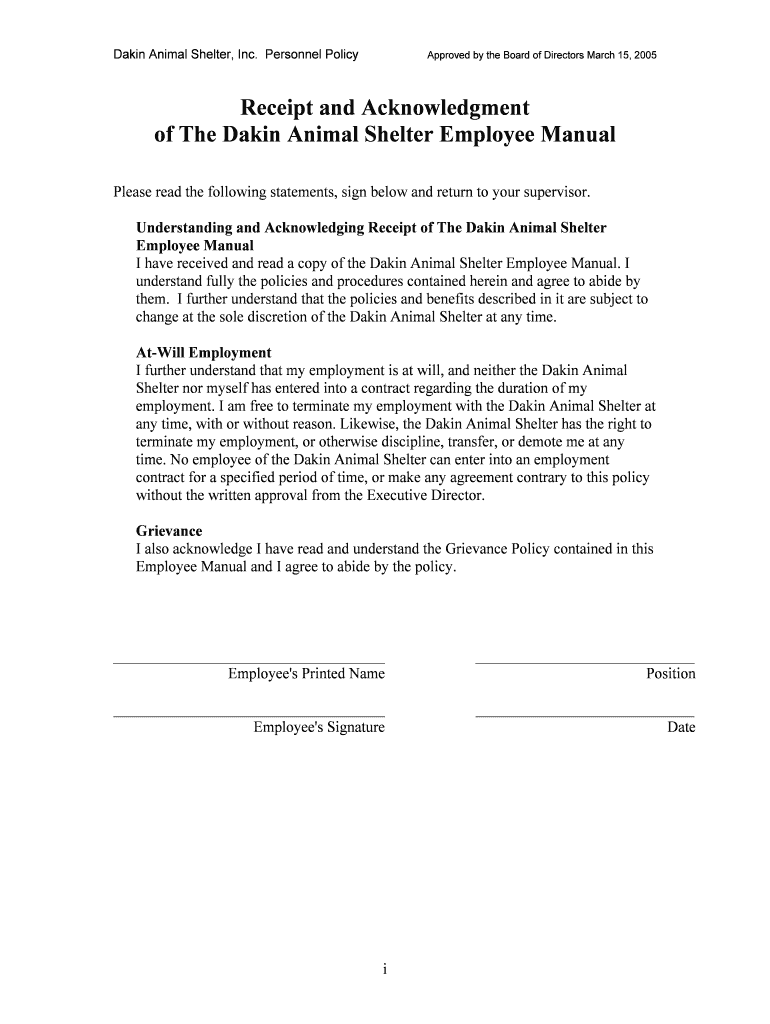 Dakin Animal Shelter, Inc. Personnel Policy

Approved by the Board of Directors March 15, 2005

Receipt and Acknowledgment of The Dakin Animal Shelter Employee Manual

Please read the following statements, sign below and return to your supervisor.

Understanding and Acknowledging Receipt of The Dakin Animal Shelter Employee Manual
I have received and read a copy of the Dakin Animal Shelter Employee Manual. I understand fully the policies and procedures contained herein and agree to abide by them. I further understand that the policies and benefits described in it are subject to change at the sole discretion of the Dakin Animal Shelter at any time.

At-Will Employment
I further understand that my employment is at will, and neither the Dakin Animal Shelter nor myself has entered into a contract regarding the duration of my employment. I am free to terminate my employment with the Dakin Animal Shelter at any time, with or without reason. Likewise, the Dakin Animal Shelter has the right to terminate my employment, or otherwise discipline, transfer, or demote me at any time. No employee of the Dakin Animal Shelter can enter into an employment contract for a specified period of time, or make any agreement contrary to this policy without the written approval from the Executive Director.

Grievance
I also acknowledge I have read and understand the Grievance Policy contained in this Employee Manual and I agree to abide by the policy.

Employee's Printed Name

Position

Employee's Signature

Date

i